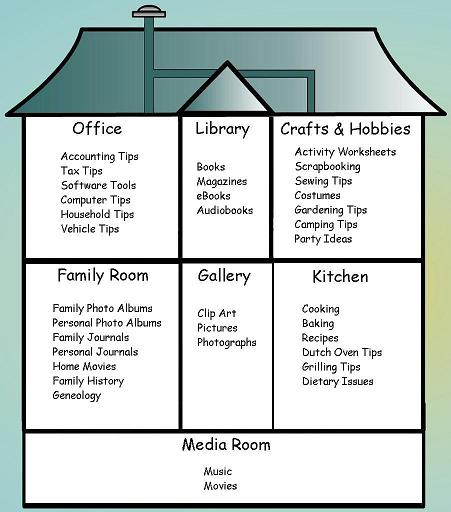 Office

Accounting Tips
Tax Tips
Software Tools
Computer Tips
Household Tips
Vehicle Tips

Library

Books
Magazines
eBooks
Audiobooks

Crafts & Hobbies

Activity Worksheets
Scrapbooking
Sewing Tips
Costumes
Gardening Tips
Camping Tips
Party Ideas

Family Room

Family Photo Albums
Personal Photo Albums
Family Journals
Personal Journals
Home Movies
Family History
Geneology

Gallery

Clip Art
Pictures
Photographs

Kitchen

Cooking
Baking
Recipes
Dutch Oven Tips
Grilling Tips
Dietary Issues

Media Room

Music
Movies